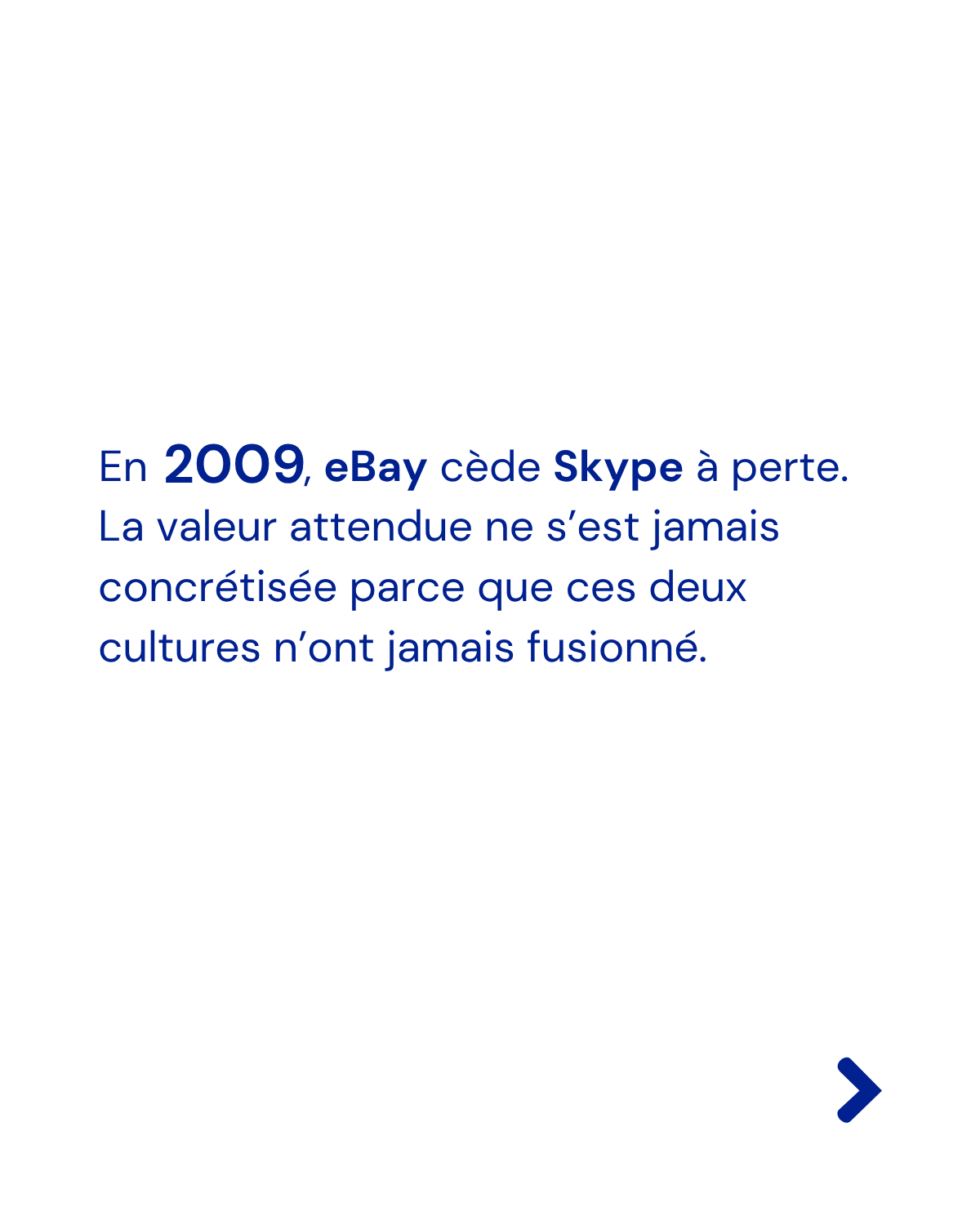 En 2009, eBay cède Skype à perte. La valeur attendue ne s’est jamais concrétisée parce que ces deux cultures n’ont jamais fusionné.